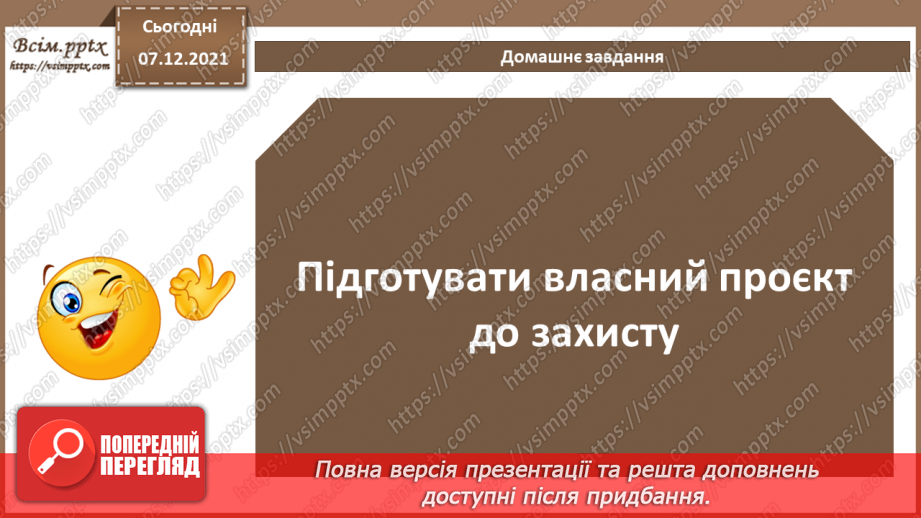 Всім.pptx
https://vsimpptx.com

Сьогодні
07.12.2021

Домашнє завдання

Підготувати власний проєкт до захисту

ПОПЕРЕДНІЙ ПЕРЕГЛЯД

Повна версія презентації та решта доповнень доступні після придбання.

https://vsimpptx.com